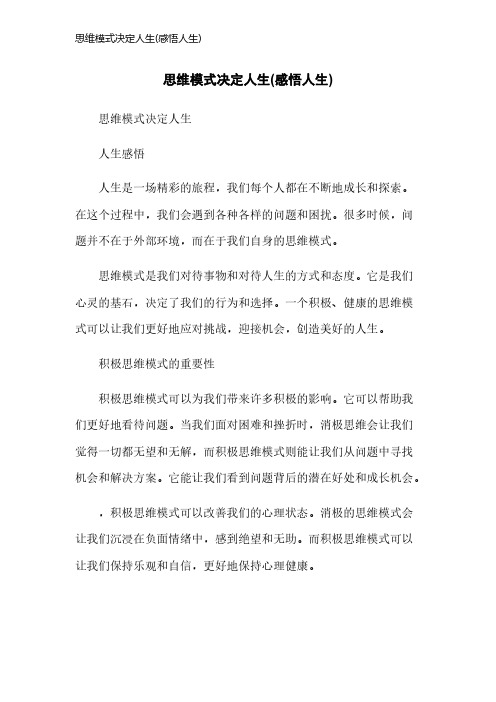 思维模式决定人生(感悟人生)

思维模式决定人生(感悟人生)

思维模式决定人生

人生感悟

人生是一场精彩的旅程，我们每个人都在不断地成长和探索。在这个过程中，我们会遇到各种各样的问题和困扰。很多时候，问题并不在于外部环境，而在于我们自身的思维模式。

思维模式是我们对待事物和对待人生的方式和态度。它是我们心灵的基石，决定了我们的行为和选择。一个积极、健康的思维模式可以让我们更好地应对挑战，迎接机会，创造美好的人生。

积极思维模式的重要性

积极思维模式可以为我们带来许多积极的影响。它可以帮助我们更好地看待问题。当我们面对困难和挫折时，消极思维会让我们觉得一切都无望和无解，而积极思维模式则能让我们从问题中寻找机会和解决方案。它能让我们看到问题背后的潜在好处和成长机会。

，积极思维模式可以改善我们的心理状态。消极的思维模式会让我们沉浸在负面情绪中，感到绝望和无助。而积极思维模式可以让我们保持乐观和自信，更好地保持心理健康。